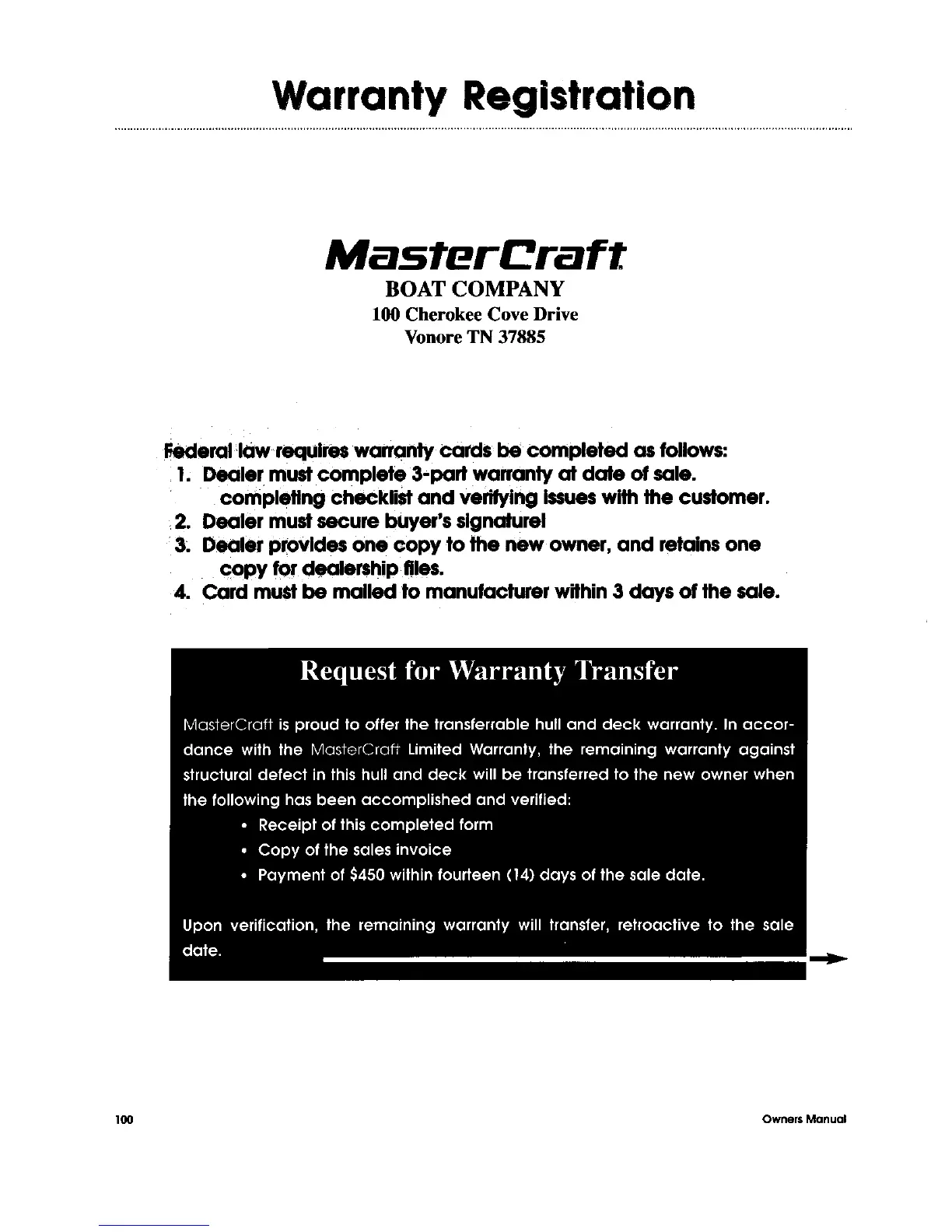 Warranty Registration

MasterCraft

BOAT COMPANY
100 Cherokee Cove Drive
Vonore TN 37885

Federal law requires warranty cards be completed as follows:
1. Dealer must complete 3-part warranty at date of sale. completing checklist and verifying issues with the customer.
2. Dealer must secure buyer's signature!
3. Dealer provides one copy to the new owner, and retains one copy for dealership files.
4. Card must be mailed to manufacturer within 3 days of the sale.

Request for Warranty Transfer

MasterCraft is proud to offer the transferrable hull and deck warranty. In accordance with the MasterCraft Limited Warranty, the remaining warranty against structural defect in this hull and deck will be transferred to the new owner when the following has been accomplished and verified:
• Receipt of this completed form
• Copy of the sales invoice
• Payment of $450 within fourteen (14) days of the sale date.

Upon verification, the remaining warranty will transfer, retroactive to the sale date.

100

Owners Manual